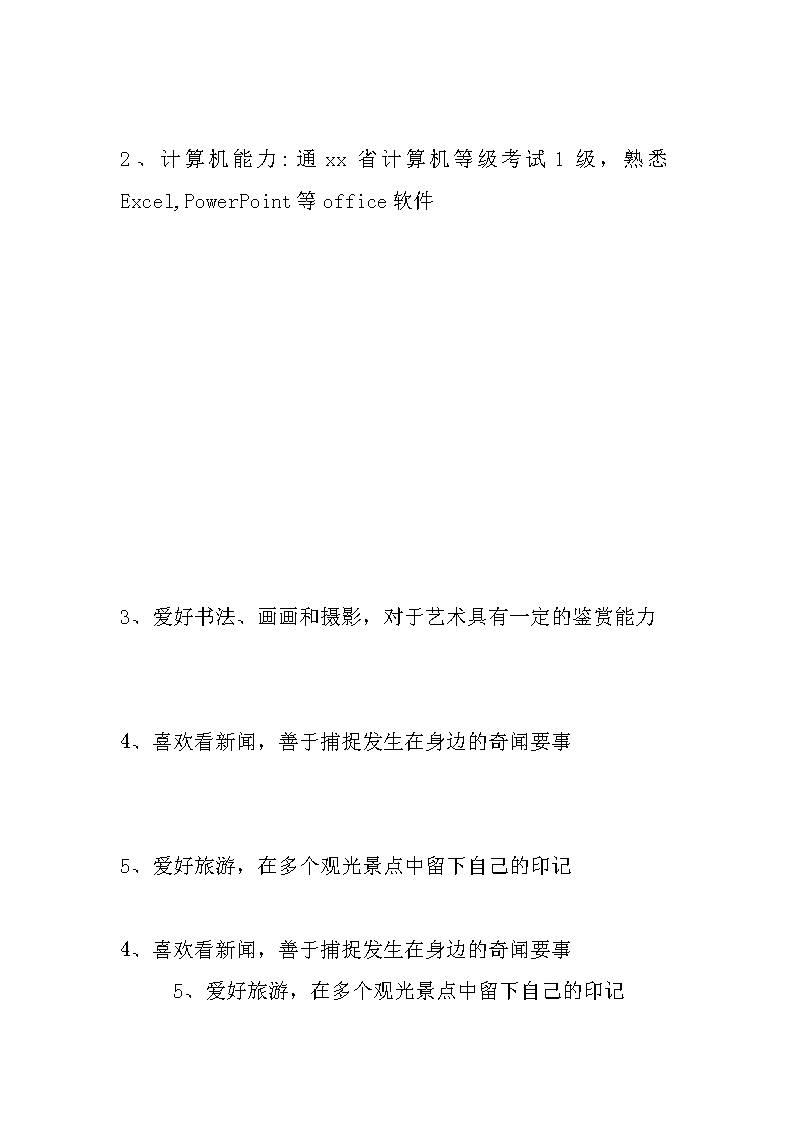 2、计算机能力:通 xx 省计算机等级考试 1 级，熟悉 Excel,PowerPoint 等 office 软件

3、爱好书法、画画和摄影，对于艺术具有一定的鉴赏能力

4、喜欢看新闻，善于捕捉发生在身边的奇闻要事

5、爱好旅游，在多个观光景点中留下自己的印记

4、喜欢看新闻，善于捕捉发生在身边的奇闻要事

5、爱好旅游，在多个观光景点中留下自己的印记